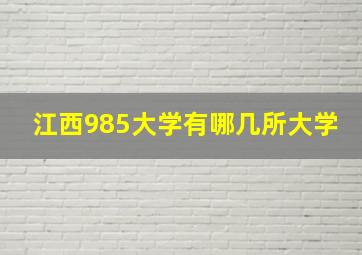 江西985大学有哪几所大学